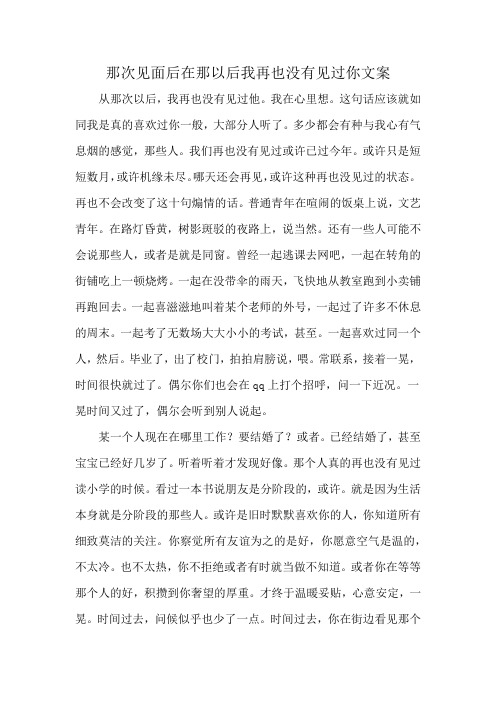 那次见面后在那以后我再也没有见过你文案

从那次以后，我再也没有见过他。我在心里想。这句话应该就如同我是真的喜欢过你一般，大部分人听了。多少都会有种与我心有气息烟的感觉，那些人。我们再也没有见过或许已过今年。或许只是短短数月，或许机缘未尽。哪天还会再见，或许这种再也没见过的状态。再也不会改变了这十句煽情的话。普通青年在喧闹的饭桌上说，文艺青年。在路灯昏黄，树影斑驳的夜路上，说当然。还有一些人可能不会说那些人，或者是就是同窗。曾经一起逃课去网吧，一起在转角的街铺吃上一顿烧烤。一起在没带伞的雨天，飞快地从教室跑到小卖铺再跑回去。一起喜滋滋地叫着某个老师的外号，一起过了许多不休息的周末。一起考了无数场大大小小的考试，甚至。一起喜欢过同一个人，然后。毕业了，出了校门，拍拍肩膀说，喂。常联系，接着一晃，时间很快就过了。偶尔你们也会在qq上打个招呼，问一下近况。一晃时间又过了，偶尔会听到别人说起。

某一个人现在在哪里工作？要结婚了？或者。已经结婚了，甚至宝宝已经好几岁了。听着听着才发现好像。那个人真的再也没有见过读小学的时候。看过一本书说朋友是分阶段的，或许。就是因为生活本身就是分阶段的那些人。或许是旧时默默喜欢你的人，你知道所有细致莫洁的关注。你察觉所有友谊为之的是好，你愿意空气是温的，不太冷。也不太热，你不拒绝或者有时就当做不知道。或者你在等等那个人的好，积攒到你奢望的厚重。才终于温暖妥贴，心意安定，一晃。时间过去，问候似乎也少了一点。时间过去，你在街边看见那个